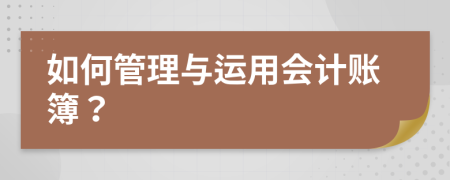 如何管理与运用会计账簿？